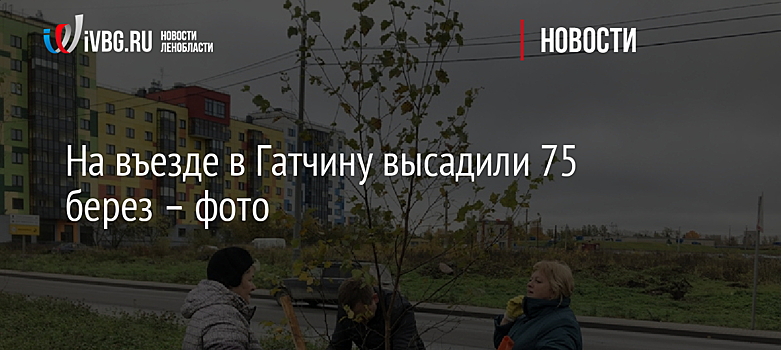 iVBG.RU НОВОСТИ ЛЕНОБЛАСТИ

НОВОСТИ

На въезде в Гатчину высадили 75 берез – фото